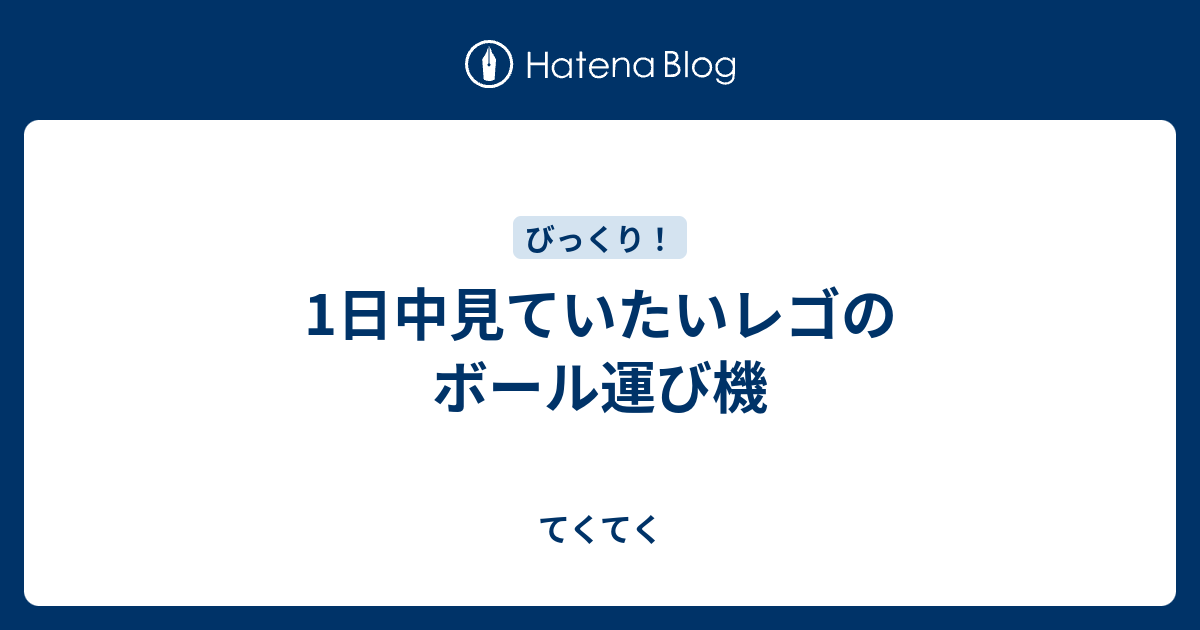 Hatena Blog

びっくり！

1日中見ていたいレゴのボール運び機

てくてく